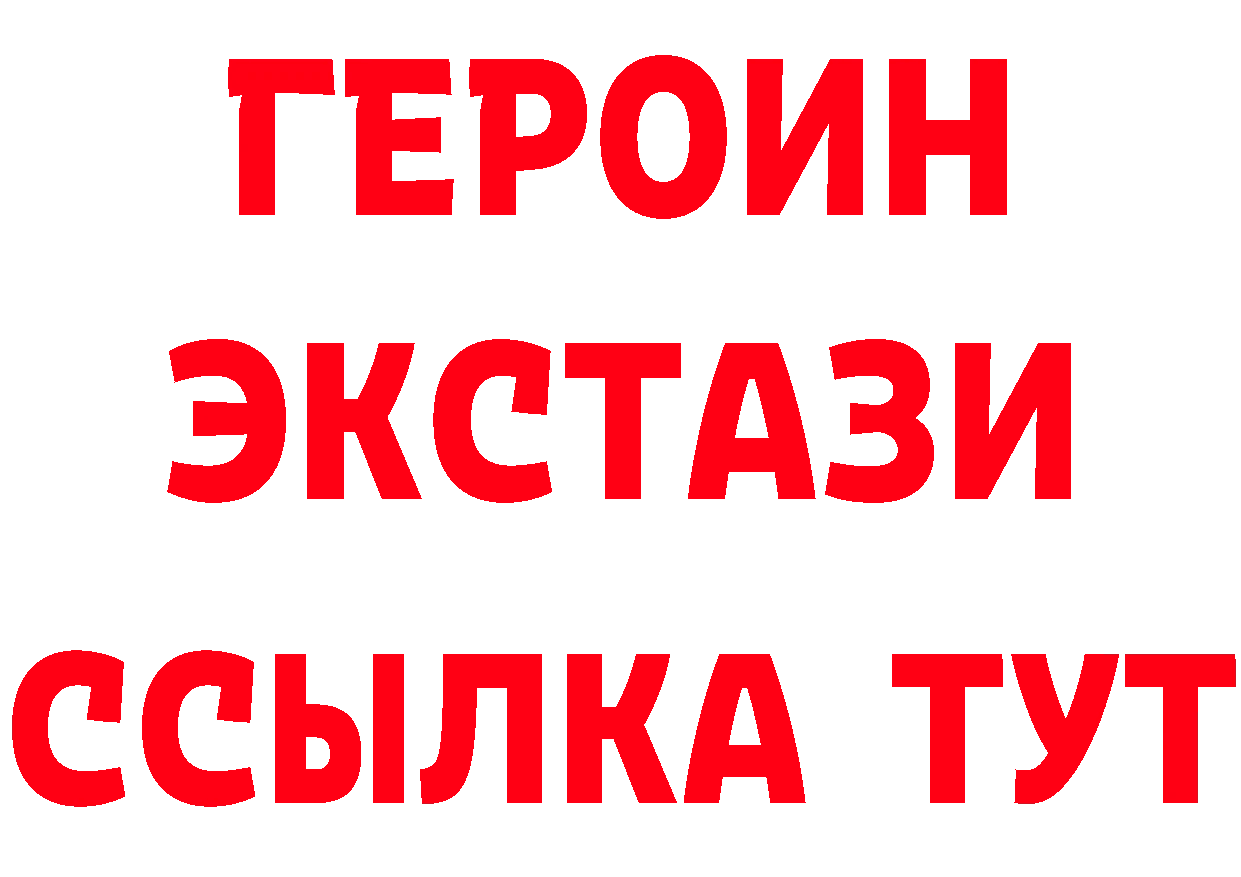 ГЕРОИН
ЭКСТАЗИ
ССЫЛКА ТУТ